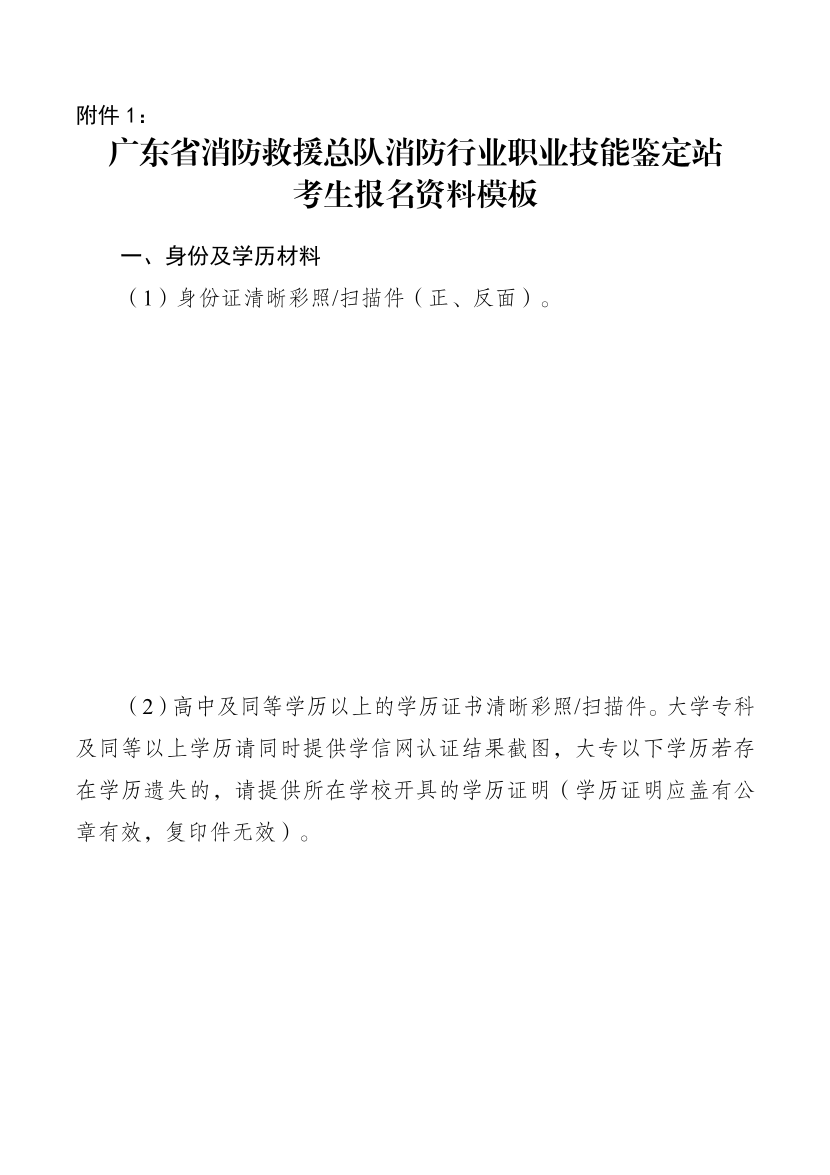 附件 1：

广东省消防救援总队消防行业职业技能鉴定站
考生报名资料模板

一、身份及学历材料

（1）身份证清晰彩照/扫描件（正、反面）。

（2）高中及同等学历以上的学历证书清晰彩照/扫描件。大学专科及同等以上学历请同时提供学信网认证结果截图，大专以下学历若存在学历遗失的，请提供所在学校开具的学历证明（学历证明应盖有公章有效，复印件无效）。